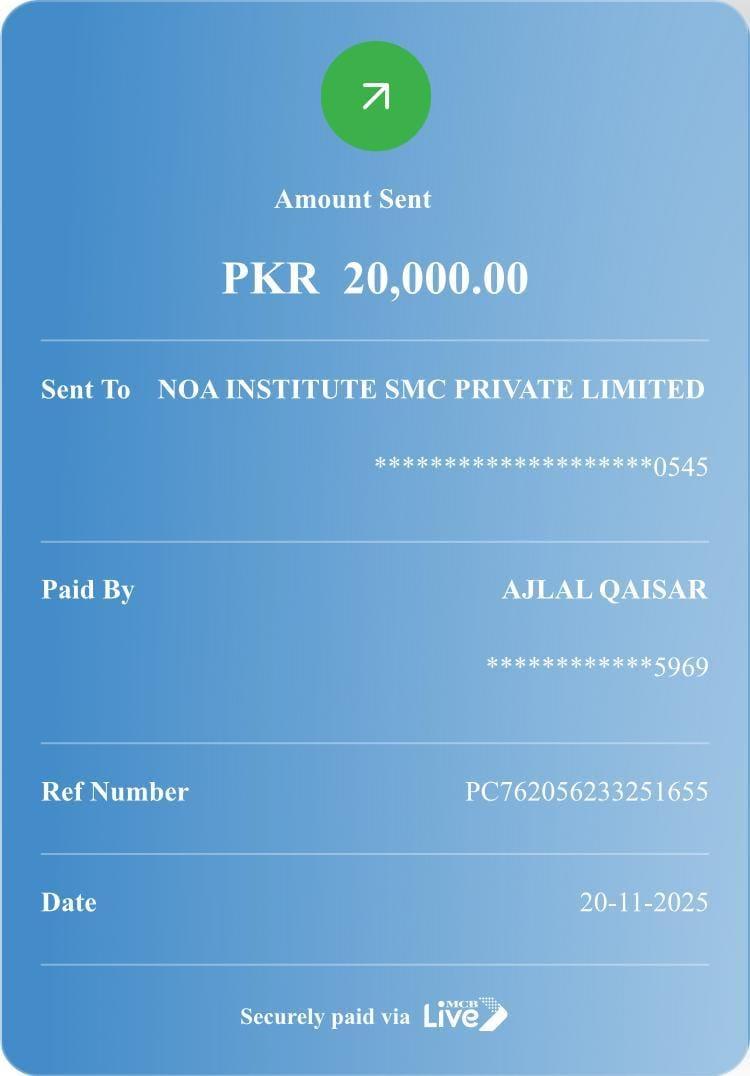 Amount Sent

PKR 20,000.00

Sent To NOA INSTITUTE SMC PRIVATE LIMITED

********************0545

Paid By AJLAL QAISAR

************5969

Ref Number PC762056233251655

Date 20-11-2025

Securely paid via MCB Live